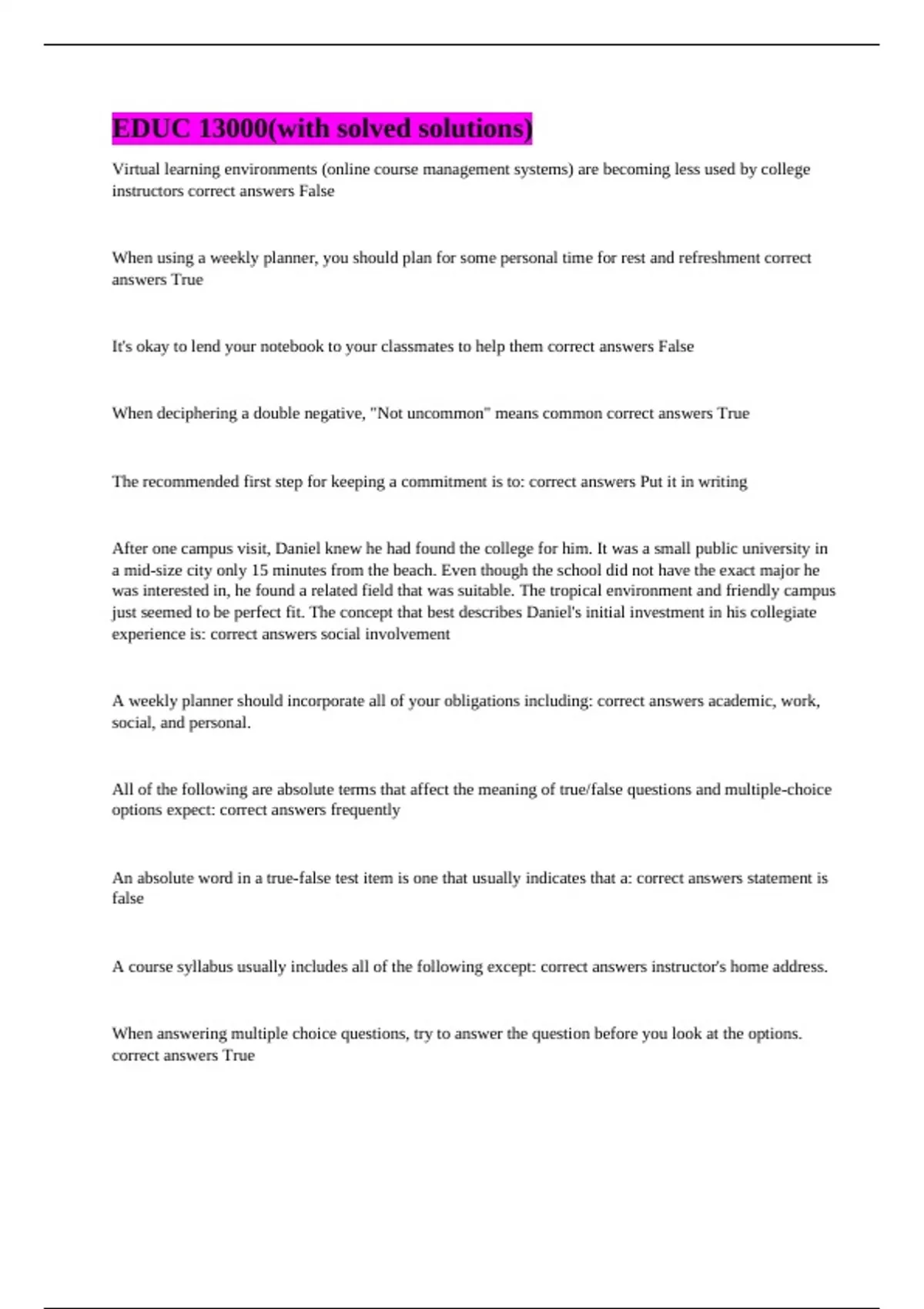 EDUC 13000(with solved solutions)

Virtual learning environments (online course management systems) are becoming less used by college instructors correct answers False

When using a weekly planner, you should plan for some personal time for rest and refreshment correct answers True

It's okay to lend your notebook to your classmates to help them correct answers False

When deciphering a double negative, "Not uncommon" means common correct answers True

The recommended first step for keeping a commitment is to: correct answers Put it in writing

After one campus visit, Daniel knew he had found the college for him. It was a small public university in a mid-size city only 15 minutes from the beach. Even though the school did not have the exact major he was interested in, he found a related field that was suitable. The tropical environment and friendly campus just seemed to be perfect fit. The concept that best describes Daniel's initial investment in his collegiate experience is: correct answers social involvement

A weekly planner should incorporate all of your obligations including: correct answers academic, work, social, and personal.

All of the following are absolute terms that affect the meaning of true/false questions and multiple-choice options expect: correct answers frequently

An absolute word in a true-false test item is one that usually indicates that a: correct answers statement is false

A course syllabus usually includes all of the following except: correct answers instructor's home address.

When answering multiple choice questions, try to answer the question before you look at the options. correct answers True